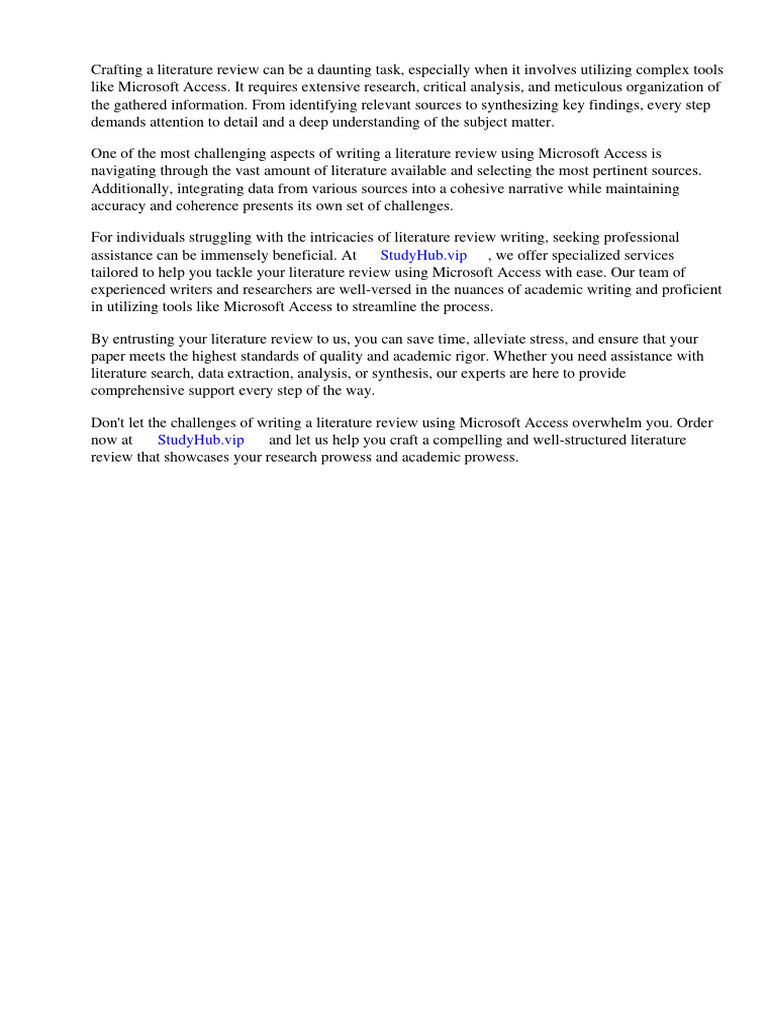 Crafting a literature review can be a daunting task, especially when it involves utilizing complex tools like Microsoft Access. It requires extensive research, critical analysis, and meticulous organization of the gathered information. From identifying relevant sources to synthesizing key findings, every step demands attention to detail and a deep understanding of the subject matter.

One of the most challenging aspects of writing a literature review using Microsoft Access is navigating through the vast amount of literature available and selecting the most pertinent sources. Additionally, integrating data from various sources into a cohesive narrative while maintaining accuracy and coherence presents its own set of challenges.

For individuals struggling with the intricacies of literature review writing, seeking professional assistance can be immensely beneficial. At StudyHub.vip , we offer specialized services tailored to help you tackle your literature review using Microsoft Access with ease. Our team of experienced writers and researchers are well-versed in the nuances of academic writing and proficient in utilizing tools like Microsoft Access to streamline the process.

By entrusting your literature review to us, you can save time, alleviate stress, and ensure that your paper meets the highest standards of quality and academic rigor. Whether you need assistance with literature search, data extraction, analysis, or synthesis, our experts are here to provide comprehensive support every step of the way.

Don't let the challenges of writing a literature review using Microsoft Access overwhelm you. Order now at StudyHub.vip and let us help you craft a compelling and well-structured literature review that showcases your research prowess and academic prowess.